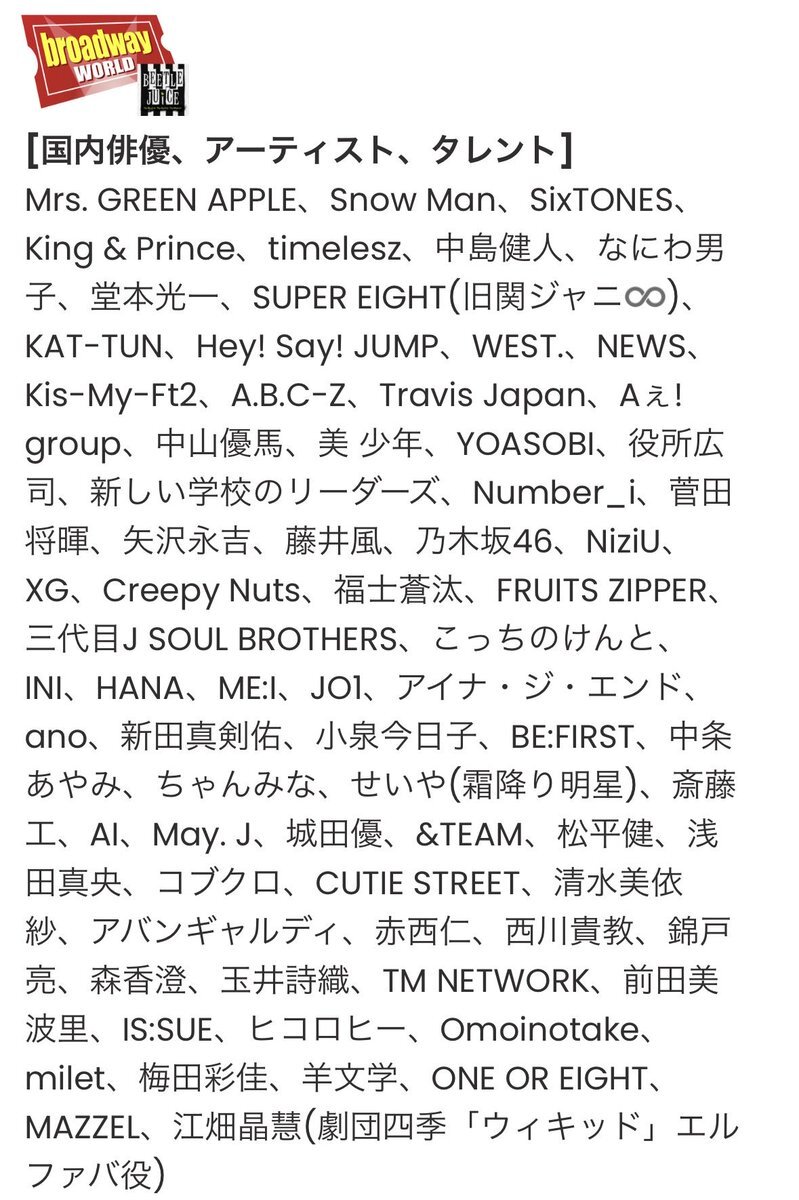 broadway WORLD

BEETLE JUICE

[国内俳優、アーティスト、タレント]
Mrs. GREEN APPLE、Snow Man、SixTONES、King & Prince、timelesz、中島健人、なにわ男子、堂本光一、SUPER EIGHT(旧関ジャニ∞)、KAT-TUN、Hey! Say! JUMP、WEST.、NEWS、Kis-My-Ft2、A.B.C-Z、Travis Japan、Aぇ! group、中山優馬、美 少年、YOASOBI、役所広司、新しい学校のリーダーズ、Number_i、菅田将暉、矢沢永吉、藤井風、乃木坂46、NiziU、XG、Creepy Nuts、福士蒼汰、FRUITS ZIPPER、三代目J SOUL BROTHERS、こっちのけんと、INI、HANA、ME:I、JO1、アイナ・ジ・エンド、ano、新田真剣佑、小泉今日子、BE:FIRST、中条あやみ、ちゃんみな、せいや(霜降り明星)、斎藤工、AI、May. J、城田優、&TEAM、松平健、浅田真央、コブクロ、CUTIE STREET、清水美依紗、アバンギャルディ、赤西仁、西川貴教、錦戸亮、森香澄、玉井詩織、TM NETWORK、前田美波里、IS:SUE、ヒコロヒー、Omoinotake、milet、梅田彩佳、羊文学、ONE OR EIGHT、MAZZEL、江畑晶慧(劇団四季「ウィキッド」エルファバ役)